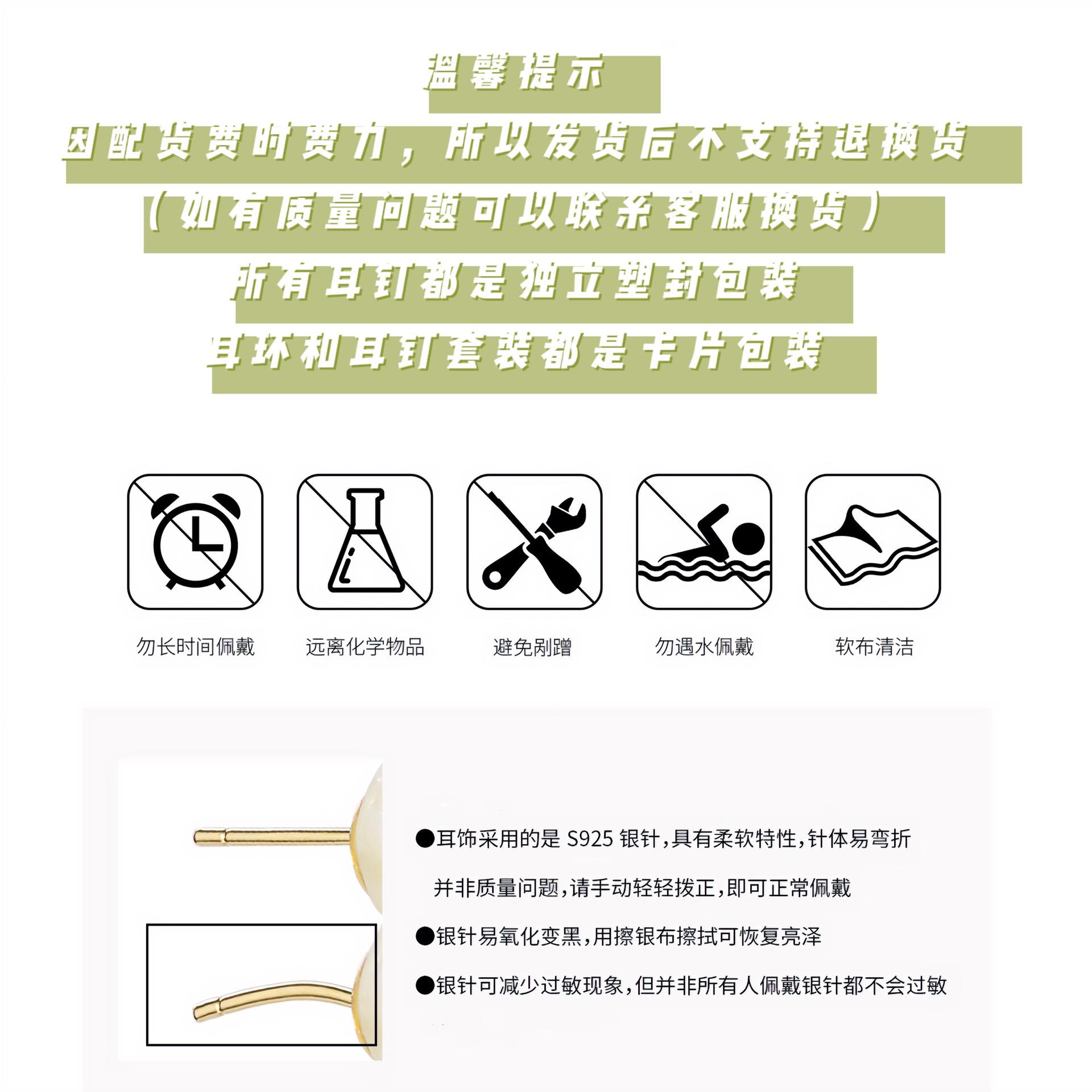 温馨提示

因配货费时费力，所以发货后不支持退换货

（如有质量问题可以联系客服换货）

所有耳钉都是独立塑封包装

耳环和耳钉套装都是卡片包装

勿长时间佩戴

远离化学物品

避免剐蹭

勿遇水佩戴

软布清洁

●耳饰采用的是 S925 银针，具有柔软特性，针体易弯折

并非质量问题，请手动轻轻拨正，即可正常佩戴

●银针易氧化变黑，用擦银布擦拭可恢复亮泽

●银针可减少过敏现象，但并非所有人佩戴银针都不会过敏